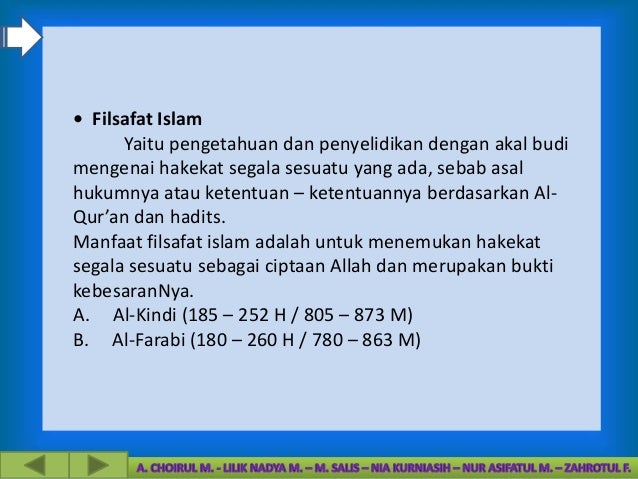 • Filsafat Islam

Yaitu pengetahuan dan penyelidikan dengan akal budi mengenai hakekat segala sesuatu yang ada, sebab asal hukumnya atau ketentuan – ketentuannya berdasarkan Al-Qur'an dan hadits.

Manfaat filsafat islam adalah untuk menemukan hakekat segala sesuatu sebagai ciptaan Allah dan merupakan bukti kebesaranNya.

A. Al-Kindi (185 – 252 H / 805 – 873 M)
B. Al-Farabi (180 – 260 H / 780 – 863 M)

A. CHOIRUL M. - LILIK NADYA M. – M. SALIS – NIA KURNIASIH – NUR ASIFATUL M. – ZAHROTUL F.